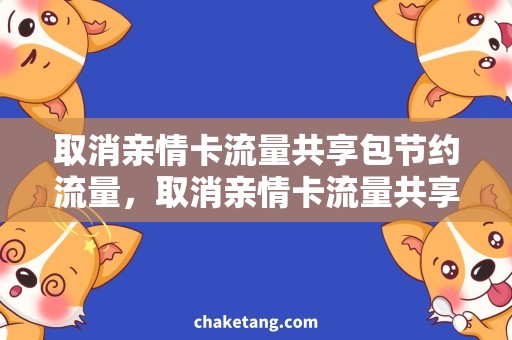 取消亲情卡流量共享包节约流量，取消亲情卡流量共享

chaketang.com